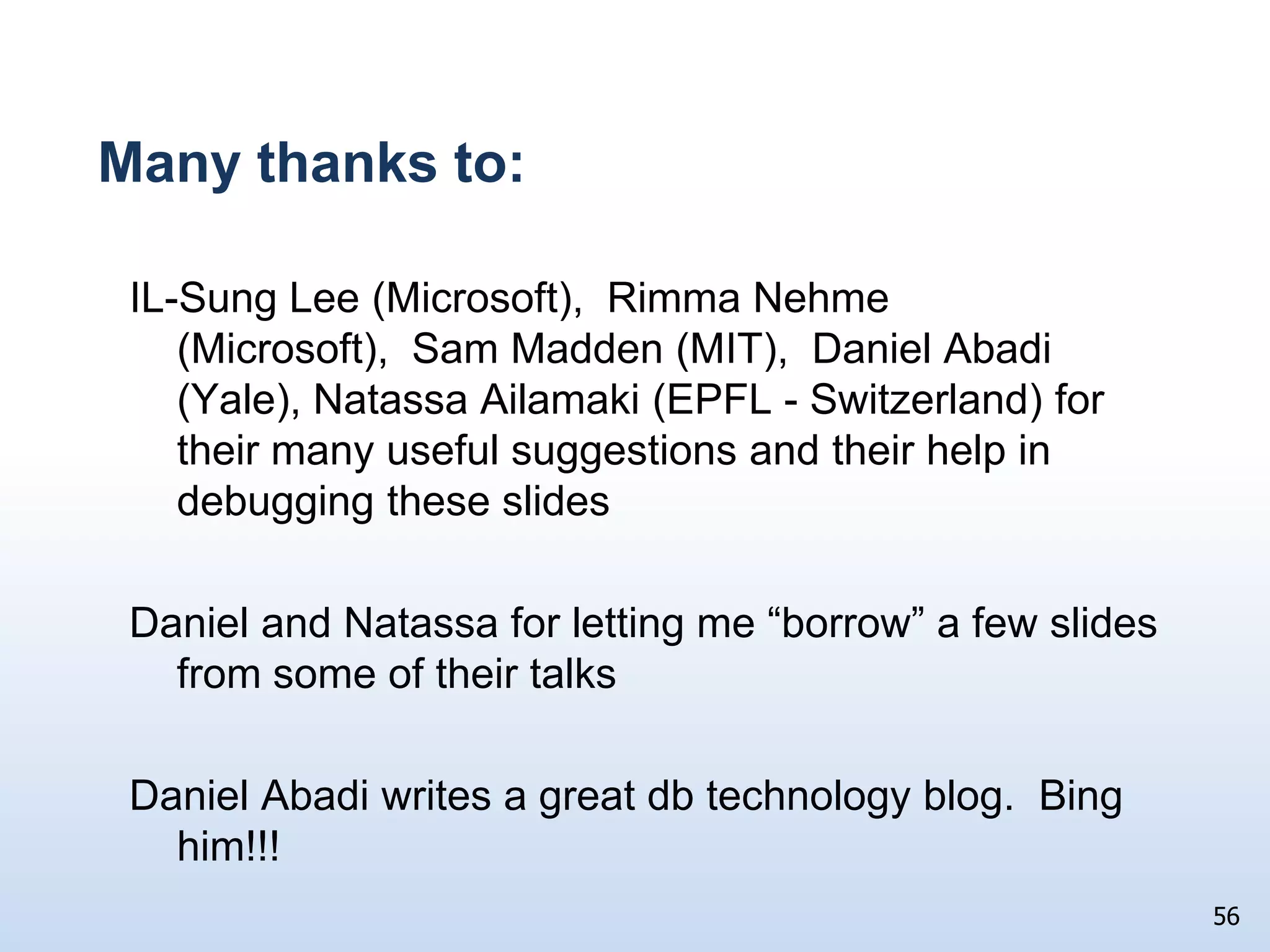 Many thanks to:

IL-Sung Lee (Microsoft), Rimma Nehme (Microsoft), Sam Madden (MIT), Daniel Abadi (Yale), Natassa Ailamaki (EPFL - Switzerland) for their many useful suggestions and their help in debugging these slides

Daniel and Natassa for letting me "borrow" a few slides from some of their talks

Daniel Abadi writes a great db technology blog. Bing him!!!

56